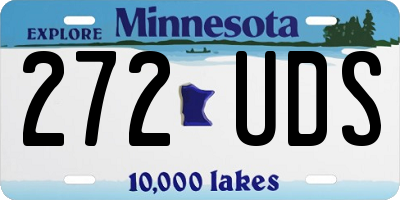 EXPLORE Minnesota

272 UDS

10,000 lakes